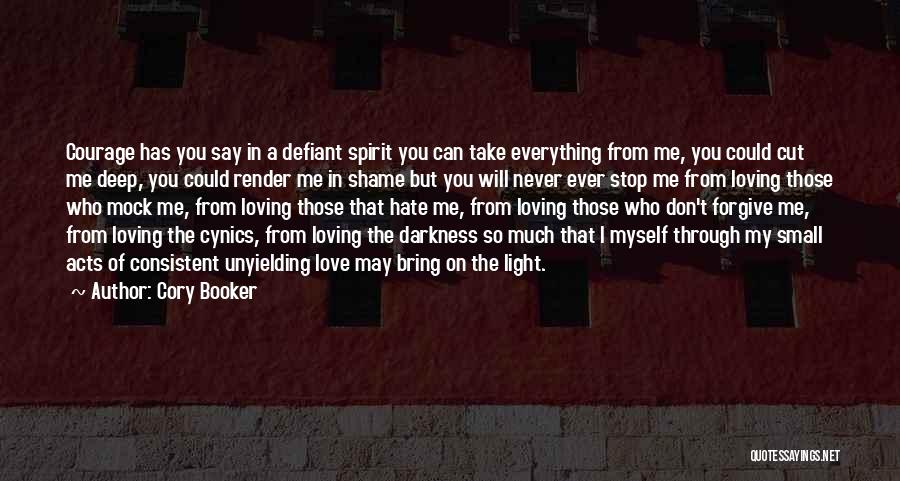 Courage has you say in a defiant spirit you can take everything from me, you could cut me deep, you could render me in shame but you will never ever stop me from loving those who mock me, from loving those that hate me, from loving those who don't forgive me, from loving the cynics, from loving the darkness so much that I myself through my small acts of consistent unyielding love may bring on the light.

Author: Cory Booker

QUOTESSAYINGS.NET